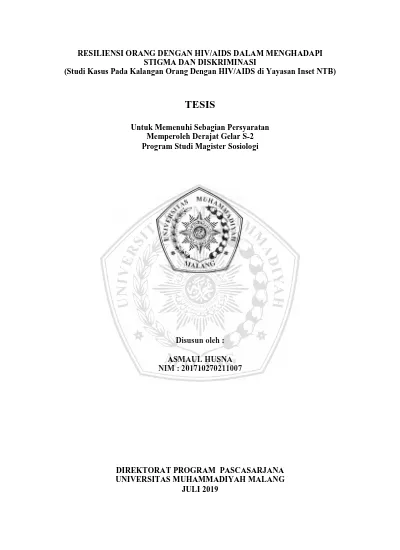 RESILIENSI ORANG DENGAN HIV/AIDS DALAM MENGHADAPI STIGMA DAN DISKRIMINASI
(Studi Kasus Pada Kalangan Orang Dengan HIV/AIDS di Yayasan Inset NTB)

TESIS

Untuk Memenuhi Sebagian Persyaratan
Memperoleh Derajat Gelar S-2
Program Studi Magister Sosiologi

UNIVERSITAS MUHAMMADIYAH
MALANG

UNIVERSITAS MUHAMMADIYAH

Disusun oleh :

ASMAUL HUSNA
NIM : 201710270211007

DIREKTORAT PROGRAM PASCASARJANA
UNIVERSITAS MUHAMMADIYAH MALANG
JULI 2019